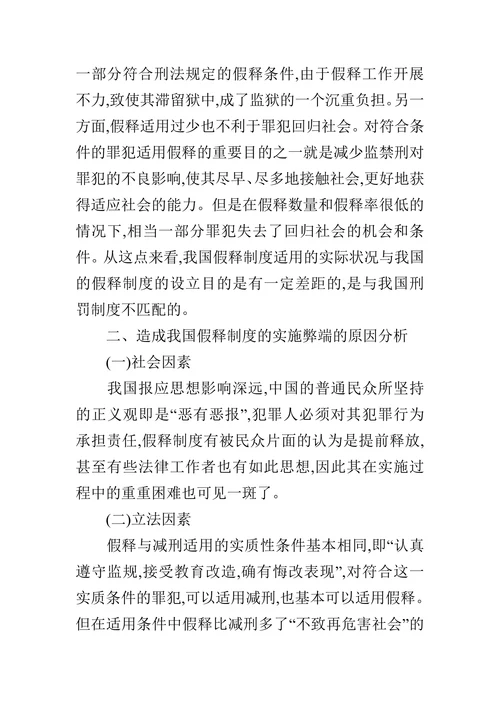 一部分符合刑法规定的假释条件,由于假释工作开展不力,致使其滞留狱中,成了监狱的一个沉重负担。另一方面,假释适用过少也不利于罪犯回归社会。对符合条件的罪犯适用假释的重要目的之一就是减少监禁刑对罪犯的不良影响,使其尽早、尽多地接触社会,更好地获得适应社会的能力。但是在假释数量和假释率很低的情况下,相当一部分罪犯失去了回归社会的机会和条件。从这点来看,我国假释制度适用的实际状况与我国的假释制度的设立目的是有一定差距的,是与我国刑罚制度不匹配的。

二、造成我国假释制度的实施弊端的原因分析

(一)社会因素

我国报应思想影响深远,中国的普通民众所坚持的正义观即是“恶有恶报”,犯罪人必须对其犯罪行为承担责任,假释制度有被民众片面的认为是提前释放,甚至有些法律工作者也有如此思想,因此其在实施过程中的重重困难也可见一斑了。

(二)立法因素

假释与减刑适用的实质性条件基本相同,即“认真遵守监规,接受教育改造,确有悔改表现”,对符合这一实质条件的罪犯,可以适用减刑,也基本可以适用假释。但在适用条件中假释比减刑多了“不致再危害社会”的